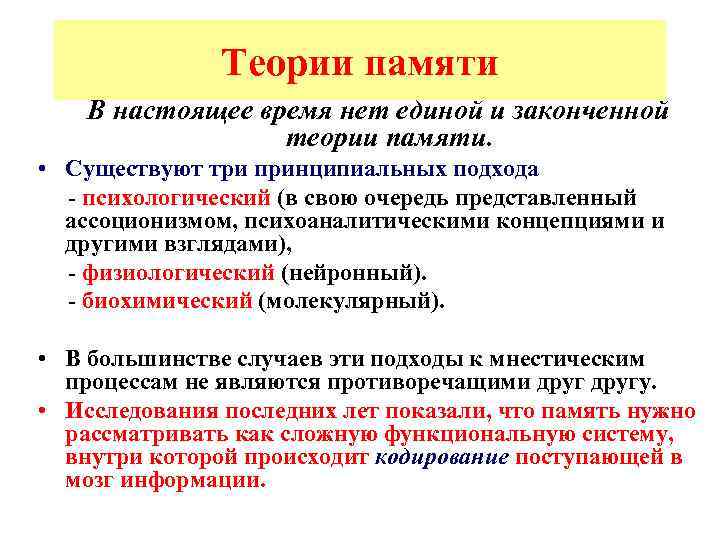 Теории памяти

В настоящее время нет единой и законченной теории памяти.

• Существуют три принципиальных подхода

- психологический (в свою очередь представленный ассоционизмом, психоаналитическими концепциями и другими взглядами),

- физиологический (нейронный).

- биохимический (молекулярный).

• В большинстве случаев эти подходы к мнестическим процессам не являются противоречащими друг другу.

• Исследования последних лет показали, что память нужно рассматривать как сложную функциональную систему, внутри которой происходит кодирование поступающей в мозг информации.